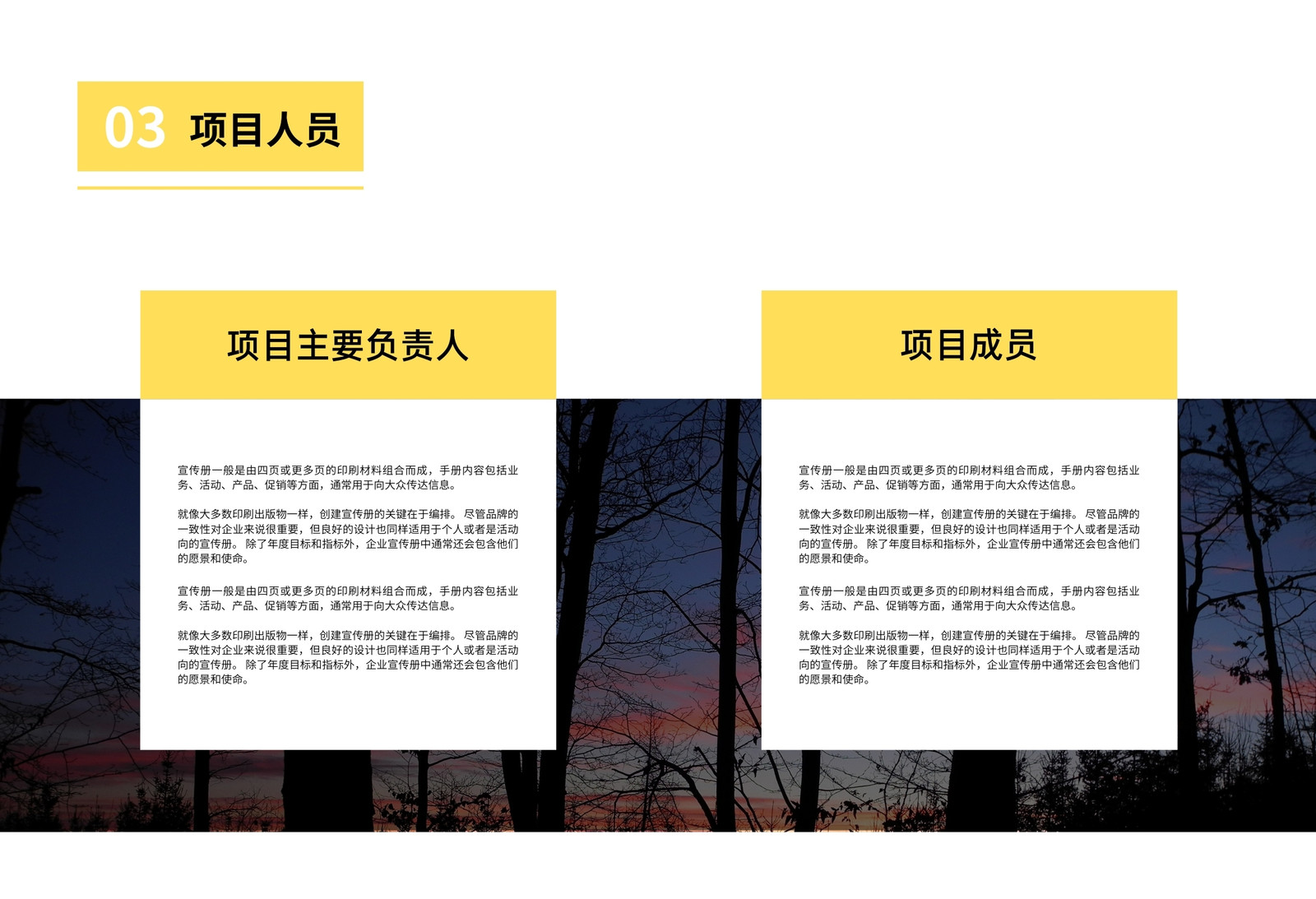 03 项目人员

项目主要负责人

宣传册一般是由四页或更多页的印刷材料组合而成，手册内容包括业务、活动、产品、促销等方面，通常用于向大众传达信息。

就像大多数印刷出版物一样，创建宣传册的关键在于编排。尽管品牌的一致性对企业来说很重要，但良好的设计也同样适用于个人或者是活动向的宣传册。除了年度目标和指标外，企业宣传册中通常还会包含他们的愿景和使命。

宣传册一般是由四页或更多页的印刷材料组合而成，手册内容包括业务、活动、产品、促销等方面，通常用于向大众传达信息。

就像大多数印刷出版物一样，创建宣传册的关键在于编排。尽管品牌的一致性对企业来说很重要，但良好的设计也同样适用于个人或者是活动向的宣传册。除了年度目标和指标外，企业宣传册中通常还会包含他们的愿景和使命。

项目成员

宣传册一般是由四页或更多页的印刷材料组合而成，手册内容包括业务、活动、产品、促销等方面，通常用于向大众传达信息。

就像大多数印刷出版物一样，创建宣传册的关键在于编排。尽管品牌的一致性对企业来说很重要，但良好的设计也同样适用于个人或者是活动向的宣传册。除了年度目标和指标外，企业宣传册中通常还会包含他们的愿景和使命。

宣传册一般是由四页或更多页的印刷材料组合而成，手册内容包括业务、活动、产品、促销等方面，通常用于向大众传达信息。

就像大多数印刷出版物一样，创建宣传册的关键在于编排。尽管品牌的一致性对企业来说很重要，但良好的设计也同样适用于个人或者是活动向的宣传册。除了年度目标和指标外，企业宣传册中通常还会包含他们的愿景和使命。